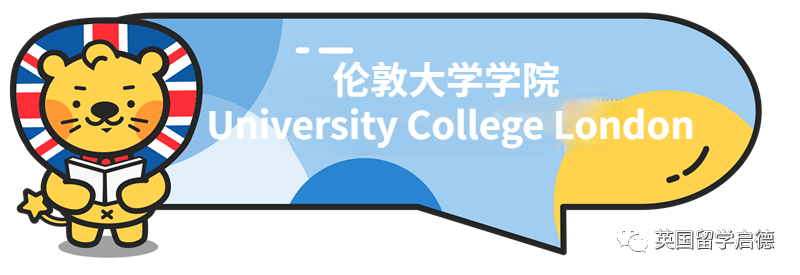 伦敦大学学院
University College London

英国留学启德